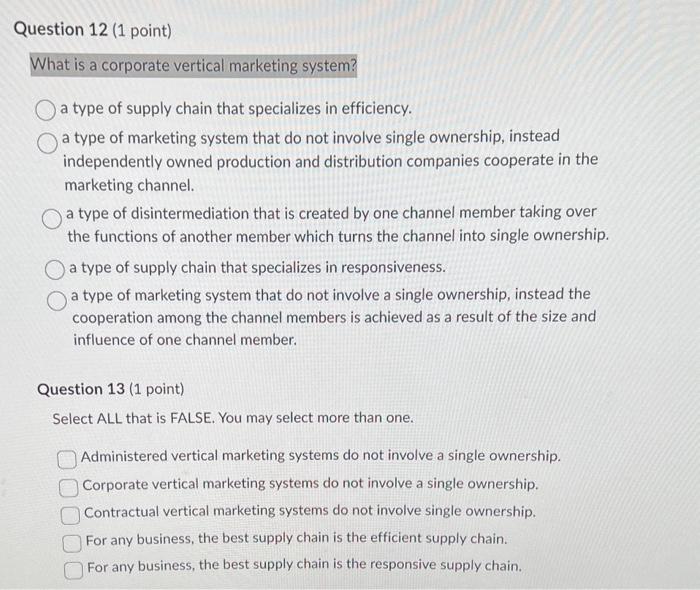 Question 12 (1 point)

What is a corporate vertical marketing system?

a type of supply chain that specializes in efficiency.

a type of marketing system that do not involve single ownership, instead independently owned production and distribution companies cooperate in the marketing channel.

a type of disintermediation that is created by one channel member taking over the functions of another member which turns the channel into single ownership.

a type of supply chain that specializes in responsiveness.

a type of marketing system that do not involve a single ownership, instead the cooperation among the channel members is achieved as a result of the size and influence of one channel member.

Question 13 (1 point)

Select ALL that is FALSE. You may select more than one.

Administered vertical marketing systems do not involve a single ownership.

Corporate vertical marketing systems do not involve a single ownership.

Contractual vertical marketing systems do not involve single ownership.

For any business, the best supply chain is the efficient supply chain.

For any business, the best supply chain is the responsive supply chain.